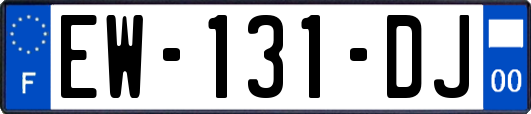 F
EW-131-DJ
00